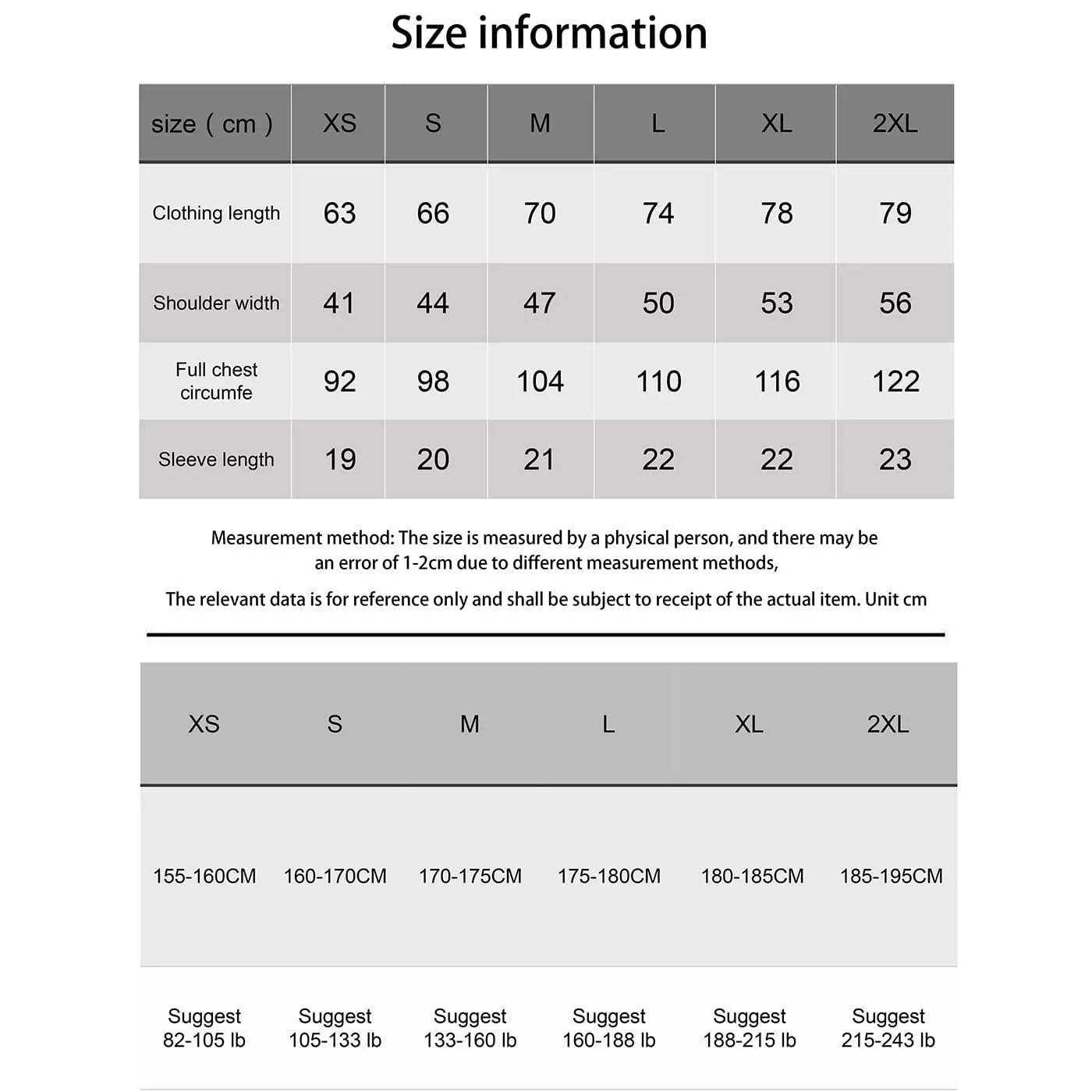 Size information

| size ( cm ) | XS | S | M | L | XL | 2XL |
|---|---|---|---|---|---|---|
| Clothing length | 63 | 66 | 70 | 74 | 78 | 79 |
| Shoulder width | 41 | 44 | 47 | 50 | 53 | 56 |
| Full chest circumfe | 92 | 98 | 104 | 110 | 116 | 122 |
| Sleeve length | 19 | 20 | 21 | 22 | 22 | 23 |

Measurement method: The size is measured by a physical person, and there may be an error of 1-2cm due to different measurement methods,

The relevant data is for reference only and shall be subject to receipt of the actual item. Unit cm

| XS | S | M | L | XL | 2XL |
|---|---|---|---|---|---|
| 155-160CM | 160-170CM | 170-175CM | 175-180CM | 180-185CM | 185-195CM |
| Suggest 82-105 lb | Suggest 105-133 lb | Suggest 133-160 lb | Suggest 160-188 lb | Suggest 188-215 lb | Suggest 215-243 lb |